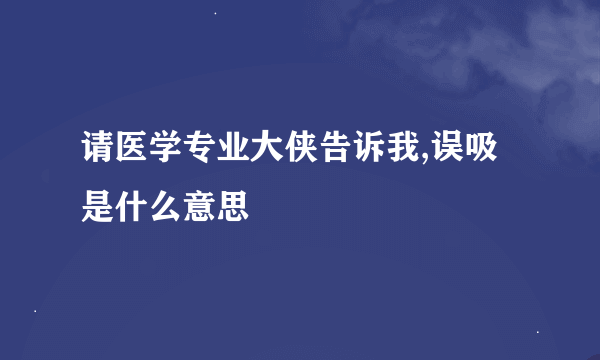 请医学专业大侠告诉我,误吸是什么意思